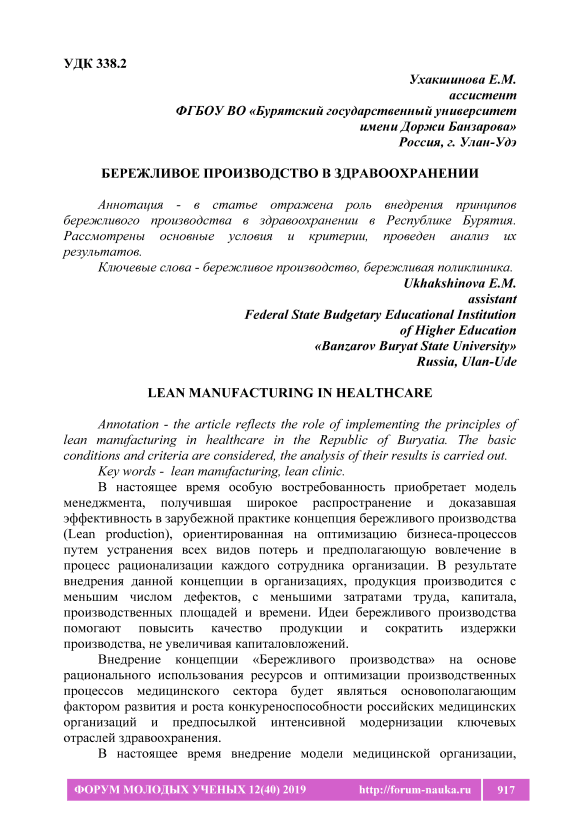 УДК 338.2

Ухакшинова Е.М.
ассистент
ФГБОУ ВО «Бурятский государственный университет
имени Доржи Банзарова»
Россия, г. Улан-Удэ

БЕРЕЖЛИВОЕ ПРОИЗВОДСТВО В ЗДРАВООХРАНЕНИИ

Аннотация - в статье отражена роль внедрения принципов бережливого производства в здравоохранении в Республике Бурятия. Рассмотрены основные условия и критерии, проведен анализ их результатов.

Ключевые слова - бережливое производство, бережливая поликлиника.

Ukhakshinova E.M.
assistant
Federal State Budgetary Educational Institution
of Higher Education
«Banzarov Buryat State University»
Russia, Ulan-Ude

LEAN MANUFACTURING IN HEALTHCARE

Annotation - the article reflects the role of implementing the principles of lean manufacturing in healthcare in the Republic of Buryatia. The basic conditions and criteria are considered, the analysis of their results is carried out.

Key words - lean manufacturing, lean clinic.

В настоящее время особую востребованность приобретает модель менеджмента, получившая широкое распространение и доказавшая эффективность в зарубежной практике концепция бережливого производства (Lean production), ориентированная на оптимизацию бизнеса-процессов путем устранения всех видов потерь и предполагающую вовлечение в процесс рационализации каждого сотрудника организации. В результате внедрения данной концепции в организациях, продукция производится с меньшим числом дефектов, с меньшими затратами труда, капитала, производственных площадей и времени. Идеи бережливого производства помогают повысить качество продукции и сократить издержки производства, не увеличивая капиталовложений.

Внедрение концепции «Бережливого производства» на основе рационального использования ресурсов и оптимизации производственных процессов медицинского сектора будет являться основополагающим фактором развития и роста конкуреноспособности российских медицинских организаций и предпосылкой интенсивной модернизации ключевых отраслей здравоохранения.

В настоящее время внедрение модели медицинской организации,

ФОРУМ МОЛОДЫХ УЧЕНЫХ 12(40) 2019 http://forum-nauka.ru 917